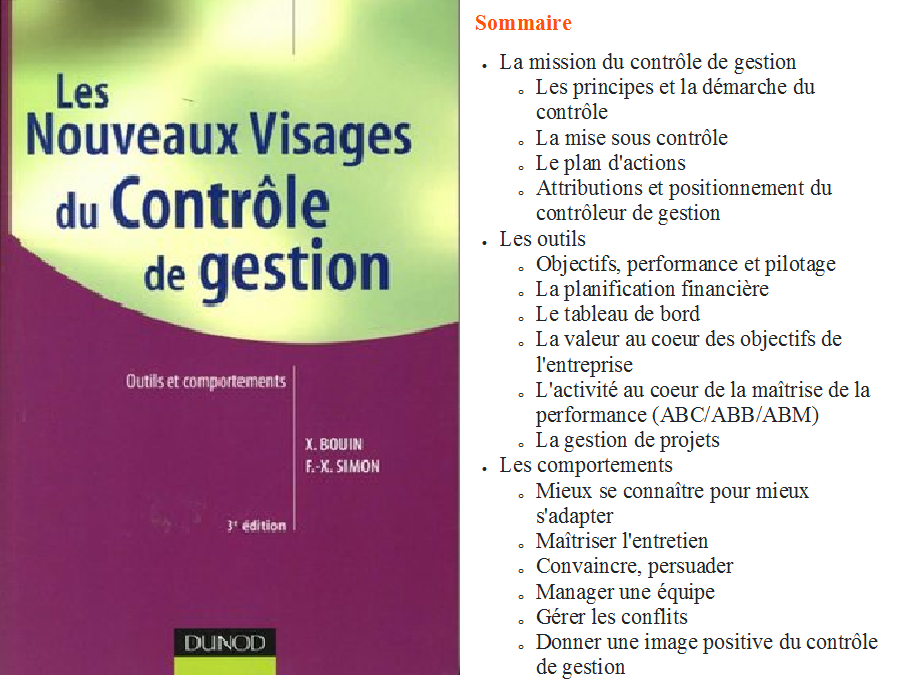 Les Nouveaux Visages du Contrôle de gestion

Outils et comportements

X. BOUIN
F.-X. SIMON

3e édition

DUNOD

Sommaire

- La mission du contrôle de gestion
  - Les principes et la démarche du contrôle
  - La mise sous contrôle
  - Le plan d'actions
  - Attributions et positionnement du contrôleur de gestion
- Les outils
  - Objectifs, performance et pilotage
  - La planification financière
  - Le tableau de bord
  - La valeur au coeur des objectifs de l'entreprise
  - L'activité au coeur de la maîtrise de la performance (ABC/ABB/ABM)
  - La gestion de projets
- Les comportements
  - Mieux se connaître pour mieux s'adapter
  - Maîtriser l'entretien
  - Convaincre, persuader
  - Manager une équipe
  - Gérer les conflits
  - Donner une image positive du contrôle de gestion